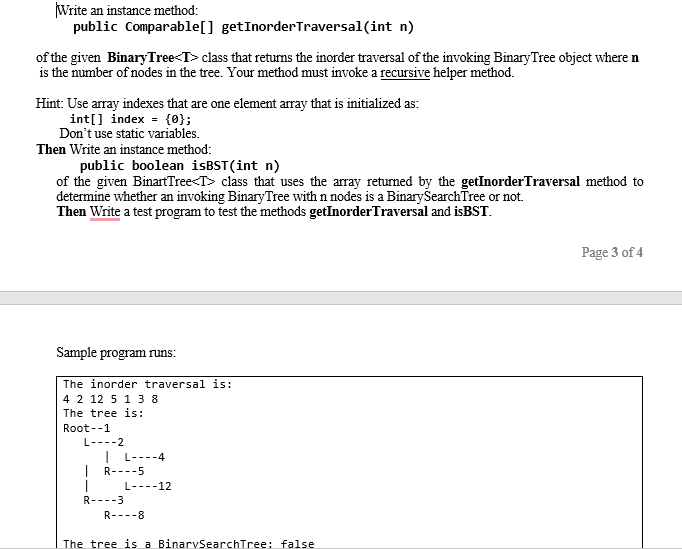 Write an instance method:
public Comparable[] getInorderTraversal(int n)

of the given BinaryTree<T> class that returns the inorder traversal of the invoking BinaryTree object where n is the number of nodes in the tree. Your method must invoke a recursive helper method.

Hint: Use array indexes that are one element array that is initialized as:
int[] index = {0};
Don't use static variables.
Then Write an instance method:
public boolean isBST(int n)
of the given BinartTree<T> class that uses the array returned by the getInorderTraversal method to determine whether an invoking BinaryTree with n nodes is a BinarySearchTree or not.
Then Write a test program to test the methods getInorderTraversal and isBST.

Page 3 of 4

Sample program runs:

The inorder traversal is:
4 2 12 5 1 3 8
The tree is:
Root--1
L----2
| L----4
| R----5
| L----12
R----3
R----8

The tree is a BinarySearchTree: false